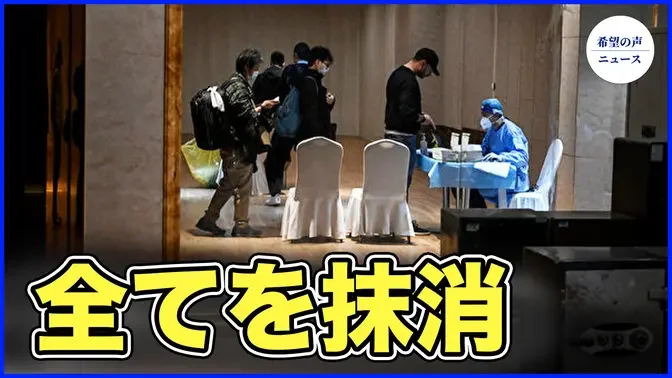 希望の声
ニュース

全てを抹消